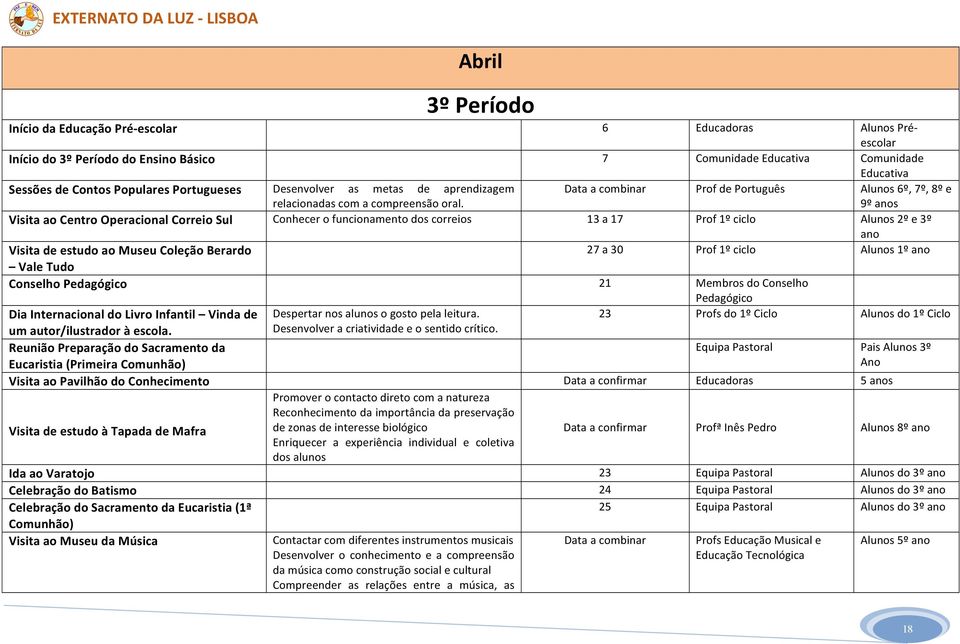 EXTERNATO DA LUZ - LISBOA

Abril

3º Período

| | | | | |
|---|---|---|---|---|
| Início da Educação Pré-escolar | | 6 | Educadoras | Alunos Pré-escolar |
| Início do 3º Período do Ensino Básico | | 7 | Comunidade Educativa | Comunidade Educativa |
| Sessões de Contos Populares Portugueses | Desenvolver as metas de aprendizagem relacionadas com a compreensão oral. | Data a combinar | Prof de Português | Alunos 6º, 7º, 8º e 9º anos |
| Visita ao Centro Operacional Correio Sul | Conhecer o funcionamento dos correios | 13 a 17 | Prof 1º ciclo | Alunos 2º e 3º ano |
| Visita de estudo ao Museu Coleção Berardo – Vale Tudo | | 27 a 30 | Prof 1º ciclo | Alunos 1º ano |
| Conselho Pedagógico | | 21 | Membros do Conselho Pedagógico | |
| Dia Internacional do Livro Infantil – Vinda de um autor/ilustrador à escola. | Despertar nos alunos o gosto pela leitura. Desenvolver a criatividade e o sentido crítico. | 23 | Profs do 1º Ciclo | Alunos do 1º Ciclo |
| Reunião Preparação do Sacramento da Eucaristia (Primeira Comunhão) | | | Equipa Pastoral | Pais Alunos 3º Ano |
| Visita ao Pavilhão do Conhecimento | | Data a confirmar | Educadoras | 5 anos |
| Visita de estudo à Tapada de Mafra | Promover o contacto direto com a natureza Reconhecimento da importância da preservação de zonas de interesse biológico Enriquecer a experiência individual e coletiva dos alunos | Data a confirmar | Profª Inês Pedro | Alunos 8º ano |
| Ida ao Varatojo | | 23 | Equipa Pastoral | Alunos do 3º ano |
| Celebração do Batismo | | 24 | Equipa Pastoral | Alunos do 3º ano |
| Celebração do Sacramento da Eucaristia (1ª Comunhão) | | 25 | Equipa Pastoral | Alunos do 3º ano |
| Visita ao Museu da Música | Contactar com diferentes instrumentos musicais Desenvolver o conhecimento e a compreensão da música como construção social e cultural Compreender as relações entre a música, as | Data a combinar | Profs Educação Musical e Educação Tecnológica | Alunos 5º ano |

18